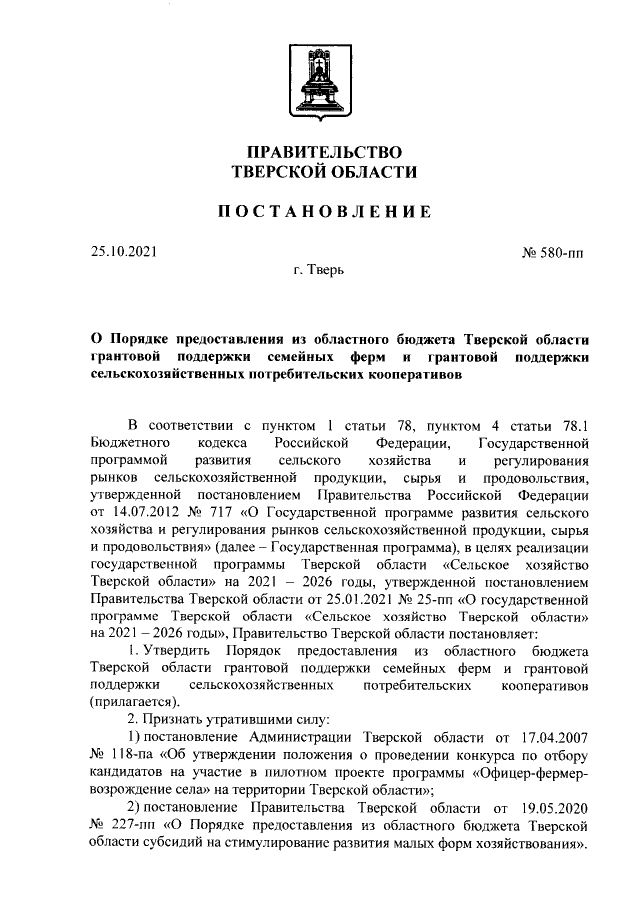 ПРАВИТЕЛЬСТВО
ТВЕРСКОЙ ОБЛАСТИ

ПОСТАНОВЛЕНИЕ

25.10.2021

№ 580-пп

г. Тверь

О Порядке предоставления из областного бюджета Тверской области грантовой поддержки семейных ферм и грантовой поддержки сельскохозяйственных потребительских кооперативов

В соответствии с пунктом 1 статьи 78, пунктом 4 статьи 78.1 Бюджетного кодекса Российской Федерации, Государственной программой развития сельского хозяйства и регулирования рынков сельскохозяйственной продукции, сырья и продовольствия, утвержденной постановлением Правительства Российской Федерации от 14.07.2012 № 717 «О Государственной программе развития сельского хозяйства и регулирования рынков сельскохозяйственной продукции, сырья и продовольствия» (далее – Государственная программа), в целях реализации государственной программы Тверской области «Сельское хозяйство Тверской области» на 2021 – 2026 годы, утвержденной постановлением Правительства Тверской области от 25.01.2021 № 25-пп «О государственной программе Тверской области «Сельское хозяйство Тверской области» на 2021 – 2026 годы», Правительство Тверской области постановляет:

1. Утвердить Порядок предоставления из областного бюджета Тверской области грантовой поддержки семейных ферм и грантовой поддержки сельскохозяйственных потребительских кооперативов (прилагается).

2. Признать утратившими силу:

1) постановление Администрации Тверской области от 17.04.2007 № 118-па «Об утверждении положения о проведении конкурса по отбору кандидатов на участие в пилотном проекте программы «Офицер-фермер-возрождение села» на территории Тверской области»;

2) постановление Правительства Тверской области от 19.05.2020 № 227-пп «О Порядке предоставления из областного бюджета Тверской области субсидий на стимулирование развития малых форм хозяйствования».